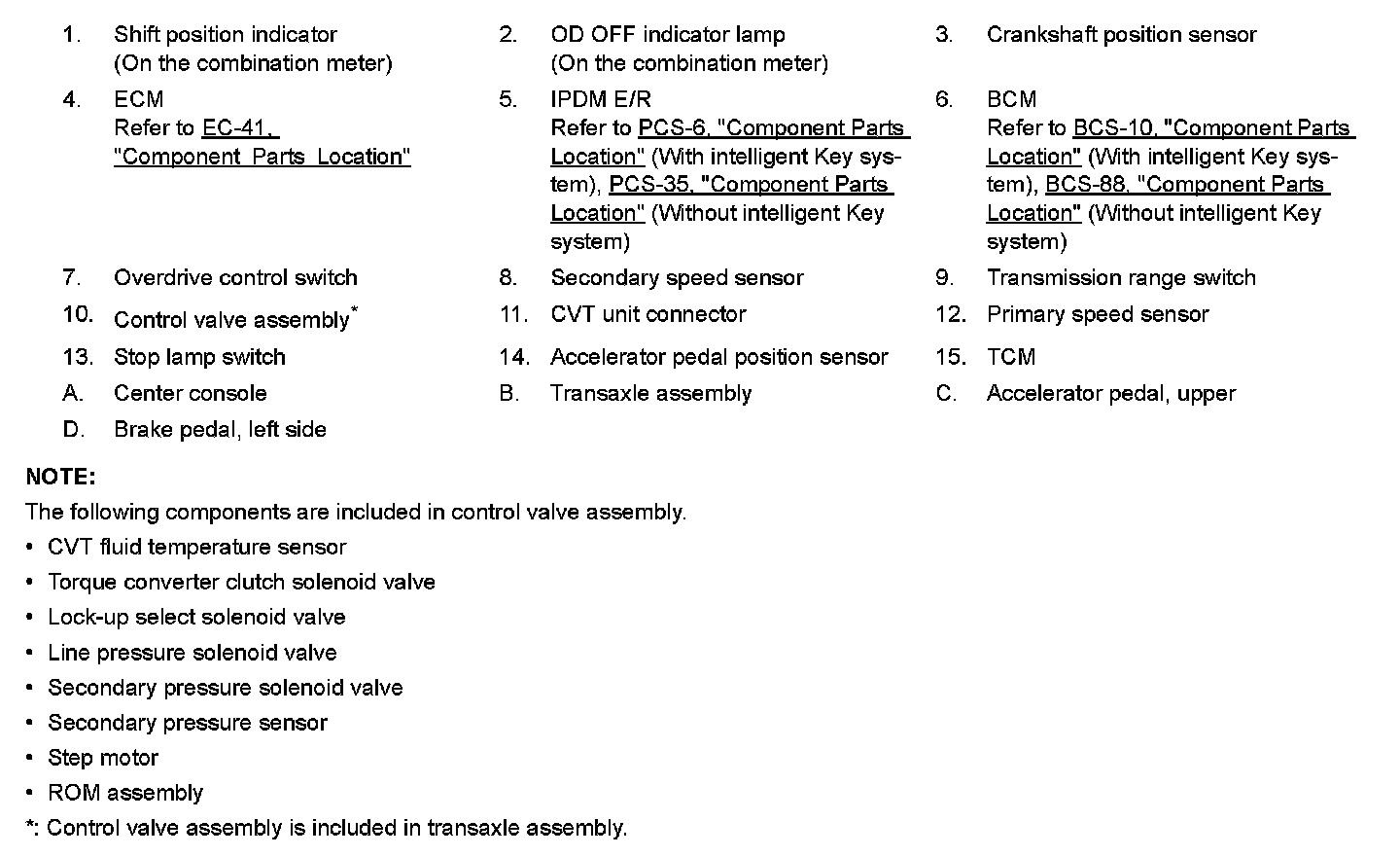 1. Shift position indicator (On the combination meter)

2. OD OFF indicator lamp (On the combination meter)

3. Crankshaft position sensor

4. ECM Refer to EC-41, "Component Parts Location"

5. IPDM E/R Refer to PCS-6, "Component Parts Location" (With intelligent Key system), PCS-35, "Component Parts Location" (Without intelligent Key system)

6. BCM Refer to BCS-10, "Component Parts Location" (With intelligent Key system), BCS-88, "Component Parts Location" (Without intelligent Key system)

7. Overdrive control switch

8. Secondary speed sensor

9. Transmission range switch

10. Control valve assembly*

11. CVT unit connector

12. Primary speed sensor

13. Stop lamp switch

14. Accelerator pedal position sensor

15. TCM

A. Center console

B. Transaxle assembly

C. Accelerator pedal, upper

D. Brake pedal, left side

NOTE:
The following components are included in control valve assembly.
• CVT fluid temperature sensor
• Torque converter clutch solenoid valve
• Lock-up select solenoid valve
• Line pressure solenoid valve
• Secondary pressure solenoid valve
• Secondary pressure sensor
• Step motor
• ROM assembly
*: Control valve assembly is included in transaxle assembly.